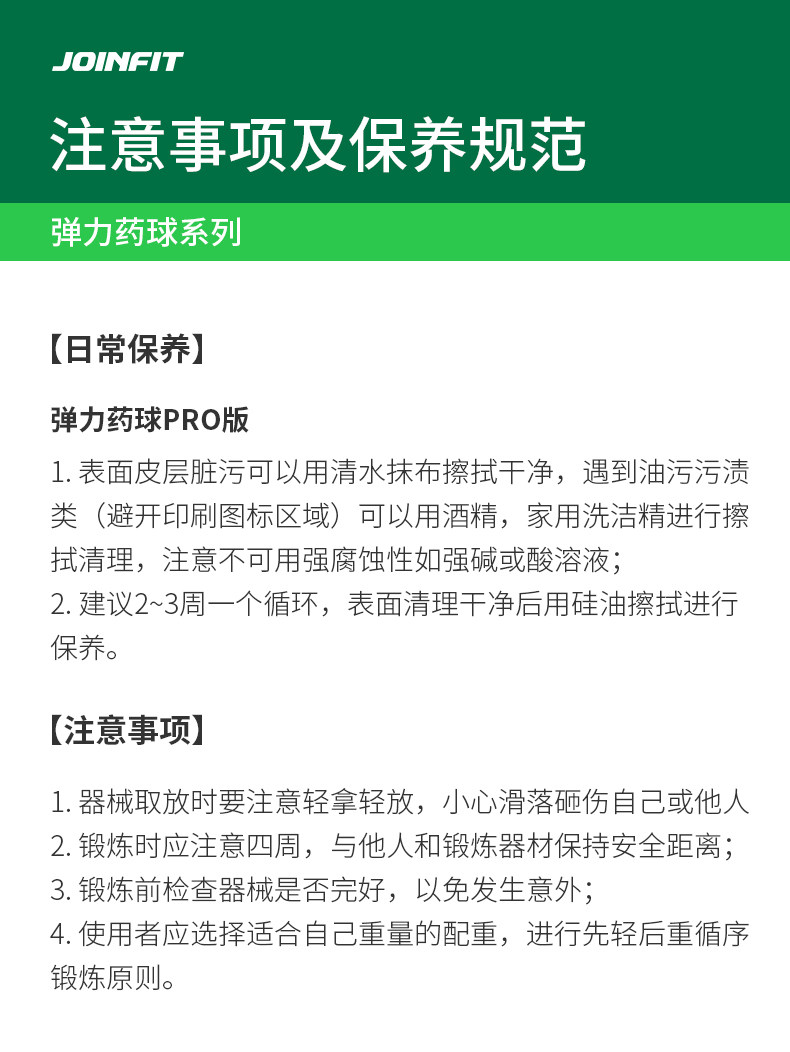 JOINFIT

注意事项及保养规范

弹力药球系列

【日常保养】

弹力药球PRO版

1. 表面皮层脏污可以用清水抹布擦拭干净，遇到油污污渍类（避开印刷图标区域）可以用酒精，家用洗洁精进行擦拭清理，注意不可用强腐蚀性如强碱或酸溶液；
2. 建议2~3周一个循环，表面清理干净后用硅油擦拭进行保养。

【注意事项】

1. 器械取放时要注意轻拿轻放，小心滑落砸伤自己或他人
2. 锻炼时应注意四周，与他人和锻炼器材保持安全距离；
3. 锻炼前检查器械是否完好，以免发生意外；
4. 使用者应选择适合自己重量的配重，进行先轻后重循序锻炼原则。